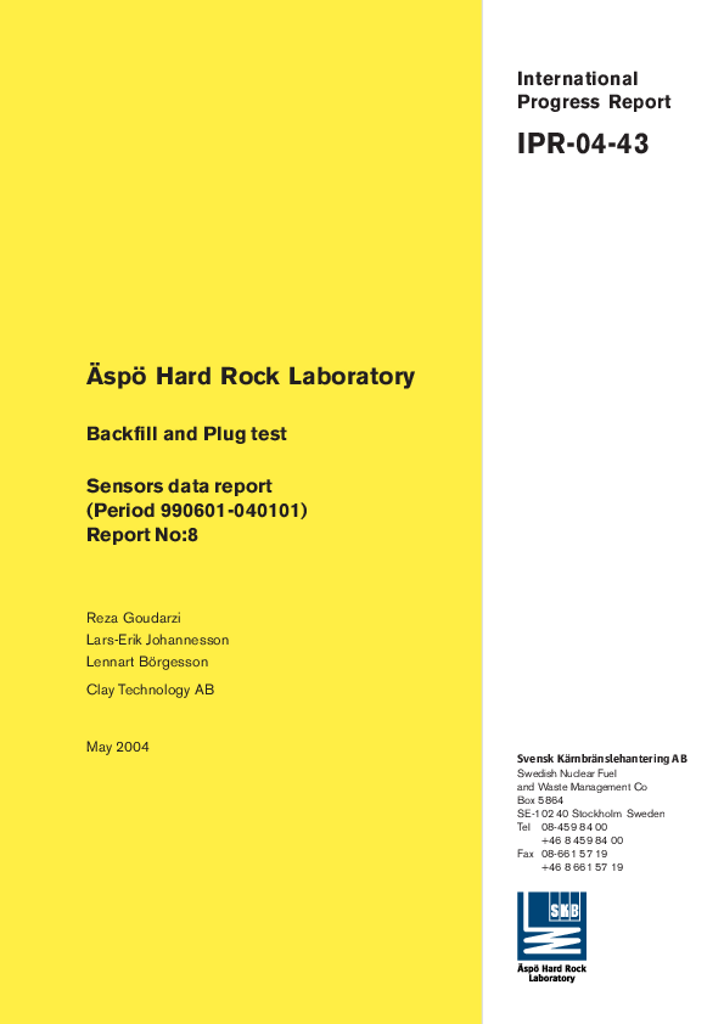 International
Progress Report

IPR-04-43

Äspö Hard Rock Laboratory

Backfill and Plug test

Sensors data report
(Period 990601-040101)
Report No:8

Reza Goudarzi
Lars-Erik Johannesson
Lennart Börgesson

Clay Technology AB

May 2004

Svensk Kärnbränslehantering AB
Swedish Nuclear Fuel
and Waste Management Co
Box 5864
SE-102 40 Stockholm Sweden
Tel 08-459 84 00
+46 8 459 84 00
Fax 08-661 57 19
+46 8 661 57 19

SKB

Äspö Hard Rock
Laboratory